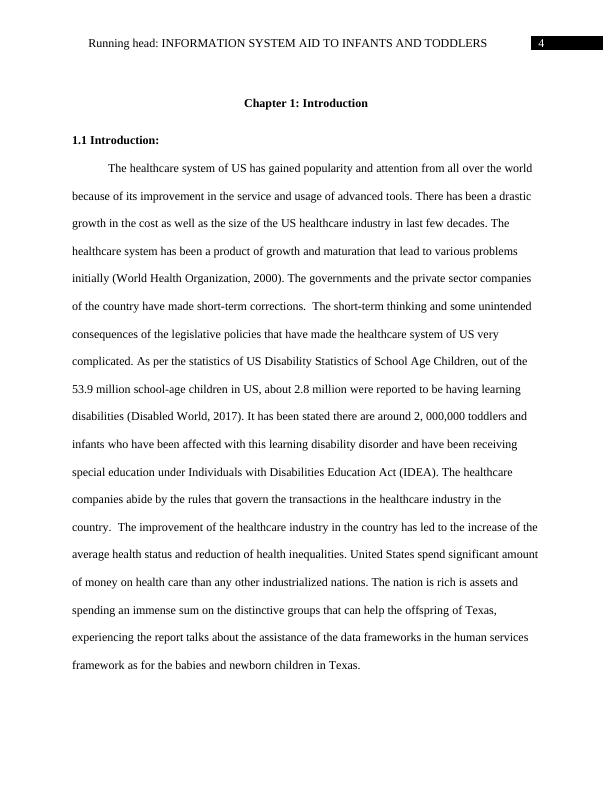 Running head: INFORMATION SYSTEM AID TO INFANTS AND TODDLERS 4

Chapter 1: Introduction

1.1 Introduction:

The healthcare system of US has gained popularity and attention from all over the world because of its improvement in the service and usage of advanced tools. There has been a drastic growth in the cost as well as the size of the US healthcare industry in last few decades. The healthcare system has been a product of growth and maturation that lead to various problems initially (World Health Organization, 2000). The governments and the private sector companies of the country have made short-term corrections. The short-term thinking and some unintended consequences of the legislative policies that have made the healthcare system of US very complicated. As per the statistics of US Disability Statistics of School Age Children, out of the 53.9 million school-age children in US, about 2.8 million were reported to be having learning disabilities (Disabled World, 2017). It has been stated there are around 2, 000,000 toddlers and infants who have been affected with this learning disability disorder and have been receiving special education under Individuals with Disabilities Education Act (IDEA). The healthcare companies abide by the rules that govern the transactions in the healthcare industry in the country. The improvement of the healthcare industry in the country has led to the increase of the average health status and reduction of health inequalities. United States spend significant amount of money on health care than any other industrialized nations. The nation is rich is assets and spending an immense sum on the distinctive groups that can help the offspring of Texas, experiencing the report talks about the assistance of the data frameworks in the human services framework as for the babies and newborn children in Texas.